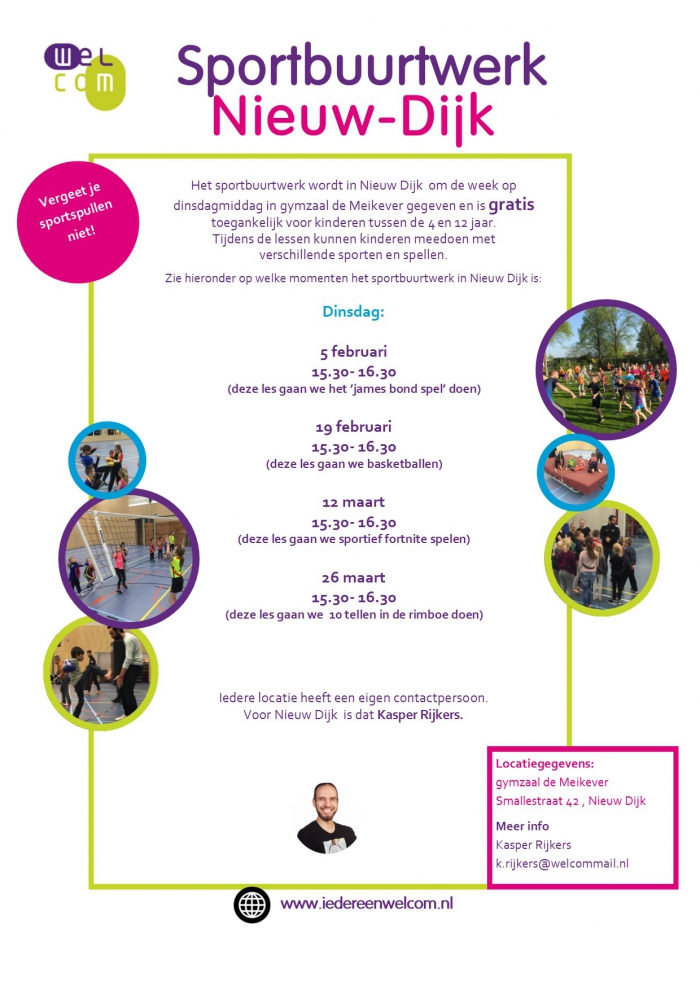 wel com

Sportbuurtwerk Nieuw-Dijk

Vergeet je sportspullen niet!

Het sportbuurtwerk wordt in Nieuw Dijk om de week op dinsdagmiddag in gymzaal de Meikever gegeven en is gratis toegankelijk voor kinderen tussen de 4 en 12 jaar. Tijdens de lessen kunnen kinderen meedoen met verschillende sporten en spellen.

Zie hieronder op welke momenten het sportbuurtwerk in Nieuw Dijk is:

Dinsdag:

5 februari
15.30- 16.30
(deze les gaan we het 'james bond spel' doen)

19 februari
15.30- 16.30
(deze les gaan we basketballen)

12 maart
15.30- 16.30
(deze les gaan we sportief fortnite spelen)

26 maart
15.30- 16.30
(deze les gaan we 10 tellen in de rimboe doen)

Iedere locatie heeft een eigen contactpersoon. Voor Nieuw Dijk is dat Kasper Rijkers.

Locatiegegevens:
gymzaal de Meikever
Smallestraat 42 , Nieuw Dijk

Meer info
Kasper Rijkers
k.rijkers@welcommail.nl

www.iedereenwelcom.nl